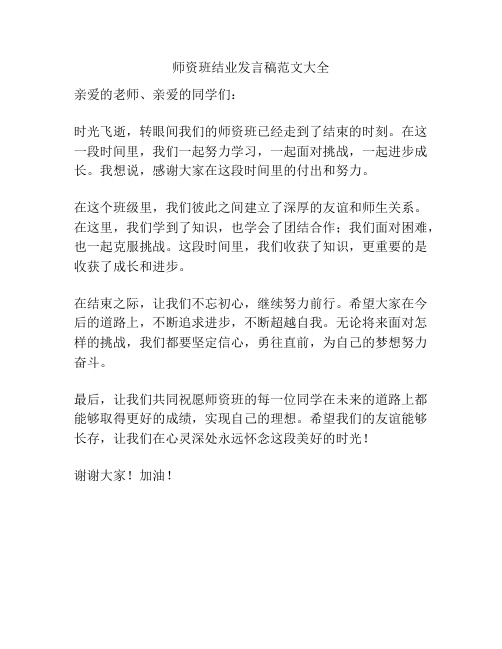 师资班结业发言稿范文大全

亲爱的老师、亲爱的同学们：

时光飞逝，转眼间我们的师资班已经走到了结束的时刻。在这一段时间里，我们一起努力学习，一起面对挑战，一起进步成长。我想说，感谢大家在这段时间里的付出和努力。

在这个班级里，我们彼此之间建立了深厚的友谊和师生关系。在这里，我们学到了知识，也学会了团结合作；我们面对困难，也一起克服挑战。这段时间里，我们收获了知识，更重要的是收获了成长和进步。

在结束之际，让我们不忘初心，继续努力前行。希望大家在今后的道路上，不断追求进步，不断超越自我。无论将来面对怎样的挑战，我们都要坚定信心，勇往直前，为自己的梦想努力奋斗。

最后，让我们共同祝愿师资班的每一位同学在未来的道路上都能够取得更好的成绩，实现自己的理想。希望我们的友谊能够长存，让我们在心灵深处永远怀念这段美好的时光！

谢谢大家！加油！